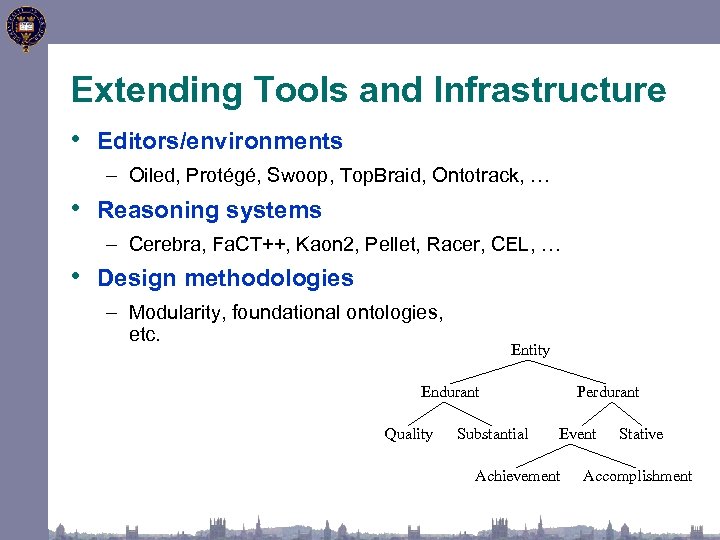 Extending Tools and Infrastructure

• Editors/environments
  – Oiled, Protégé, Swoop, TopBraid, Ontotrack, …
• Reasoning systems
  – Cerebra, FaCT++, Kaon2, Pellet, Racer, CEL, …
• Design methodologies
  – Modularity, foundational ontologies, etc.

Entity
Endurant
Perdurant
Quality
Substantial
Event
Stative
Achievement
Accomplishment